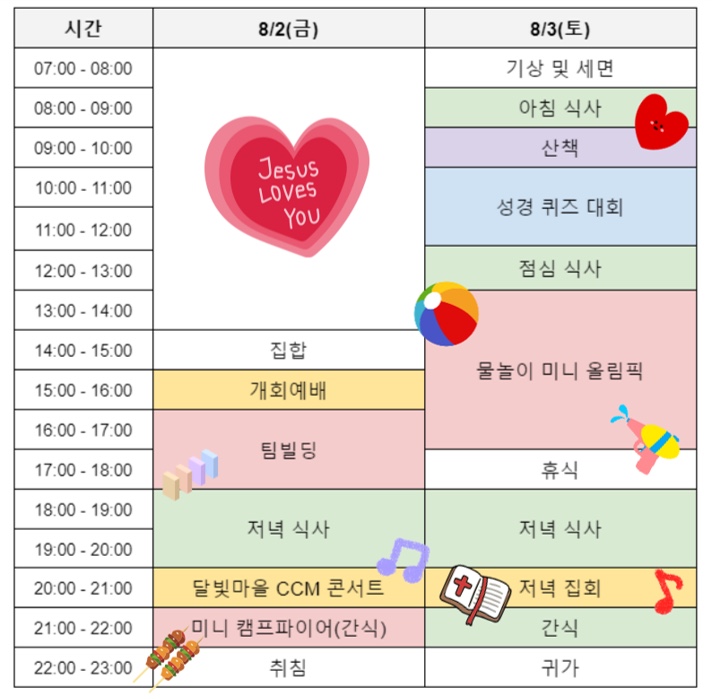 | 시간 | 8/2(금) | 8/3(토) |
|---|---|---|
| 07:00 - 08:00 | Jesus LOVES YOU | 기상 및 세면 |
| 08:00 - 09:00 | | 아침 식사 |
| 09:00 - 10:00 | | 산책 |
| 10:00 - 11:00 | | 성경 퀴즈 대회 |
| 11:00 - 12:00 | | |
| 12:00 - 13:00 | | 점심 식사 |
| 13:00 - 14:00 | | 물놀이 미니 올림픽 |
| 14:00 - 15:00 | 집합 | |
| 15:00 - 16:00 | 개회예배 | |
| 16:00 - 17:00 | 팀빌딩 | |
| 17:00 - 18:00 | | 휴식 |
| 18:00 - 19:00 | 저녁 식사 | 저녁 식사 |
| 19:00 - 20:00 | | |
| 20:00 - 21:00 | 달빛마을 CCM 콘서트 | 저녁 집회 |
| 21:00 - 22:00 | 미니 캠프파이어(간식) | 간식 |
| 22:00 - 23:00 | 취침 | 귀가 |